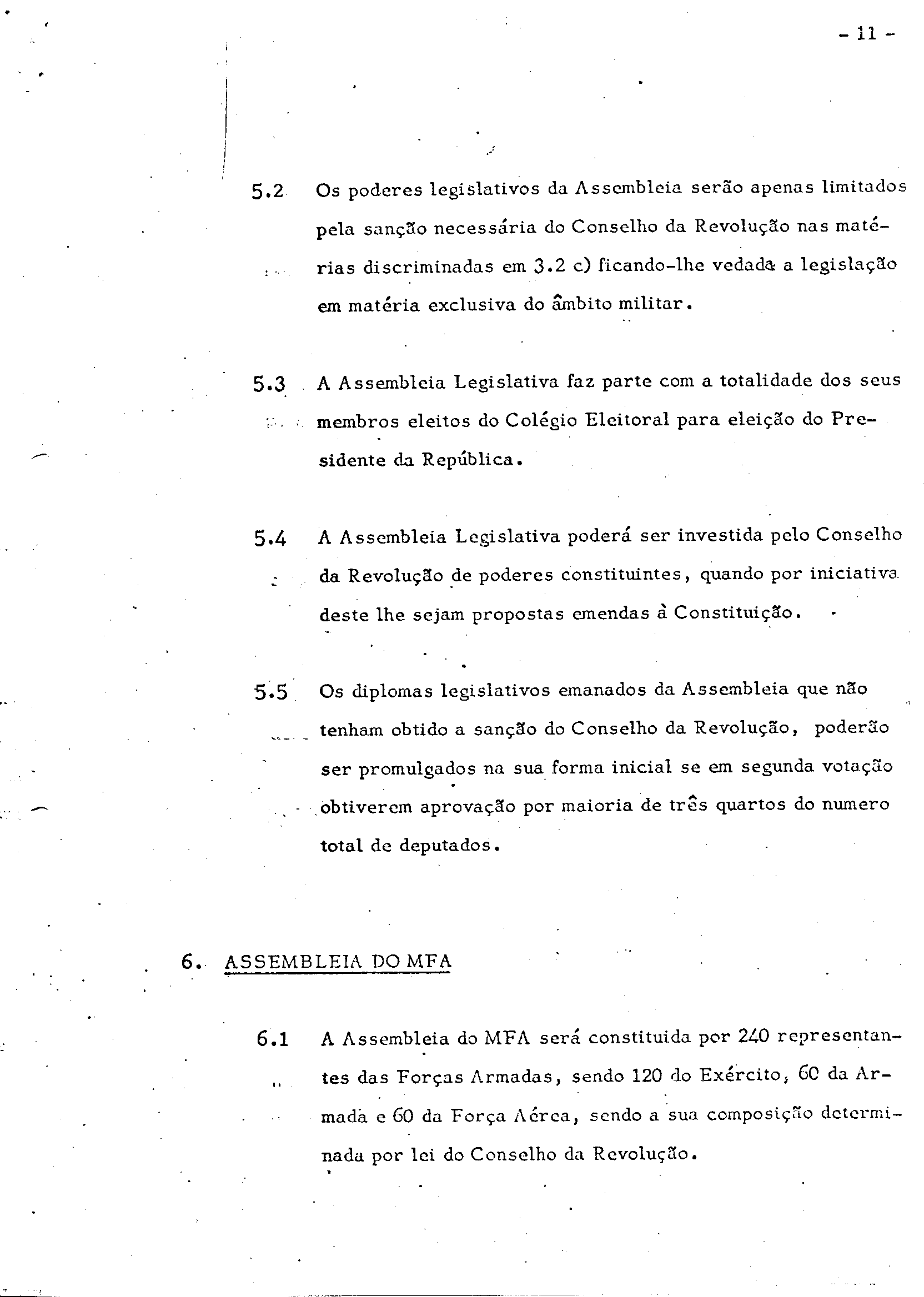 - 11 -

5.2 Os poderes legislativos da Assembleia serão apenas limitados pela sanção necessária do Conselho da Revolução nas matérias discriminadas em 3.2 c) ficando-lhe vedada a legislação em matéria exclusiva do âmbito militar.

5.3 A Assembleia Legislativa faz parte com a totalidade dos seus membros eleitos do Colégio Eleitoral para eleição do Presidente da República.

5.4 A Assembleia Legislativa poderá ser investida pelo Conselho da Revolução de poderes constituintes, quando por iniciativa deste lhe sejam propostas emendas à Constituição.

5.5 Os diplomas legislativos emanados da Assembleia que não tenham obtido a sanção do Conselho da Revolução, poderão ser promulgados na sua forma inicial se em segunda votação obtiverem aprovação por maioria de três quartos do numero total de deputados.

6. ASSEMBLEIA DO MFA

6.1 A Assembleia do MFA será constituida por 240 representantes das Forças Armadas, sendo 120 do Exército, 60 da Armada e 60 da Força Aérea, sendo a sua composição determinada por lei do Conselho da Revolução.